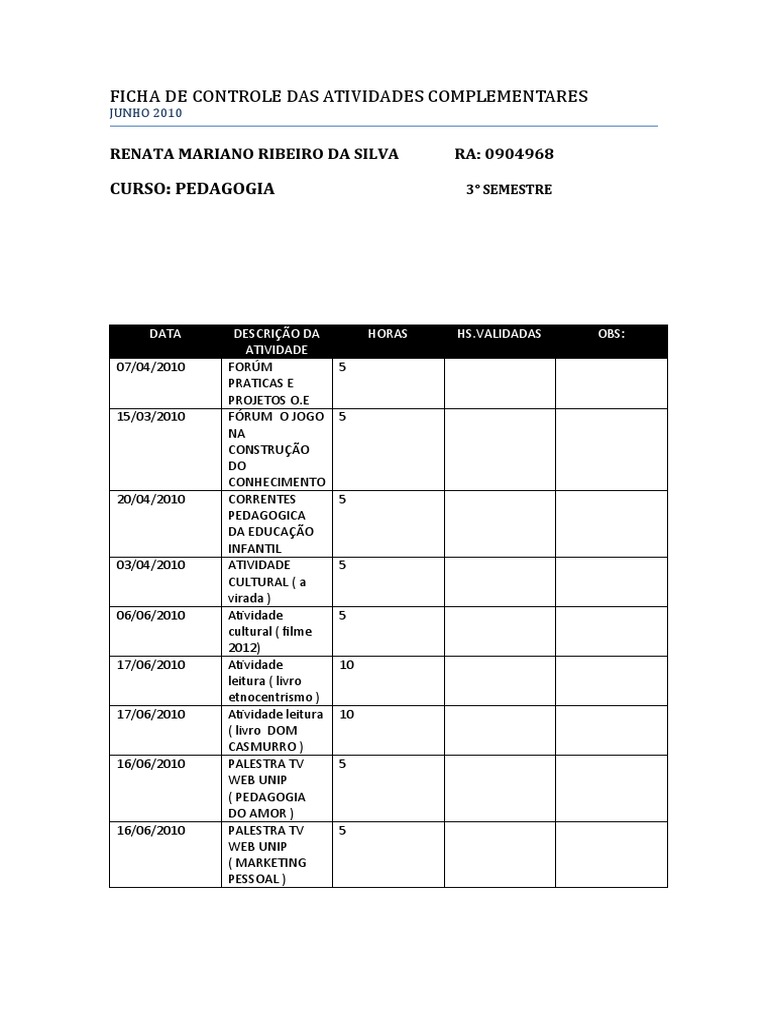 FICHA DE CONTROLE DAS ATIVIDADES COMPLEMENTARES
JUNHO 2010

RENATA MARIANO RIBEIRO DA SILVA RA: 0904968

CURSO: PEDAGOGIA 3° SEMESTRE

| DATA | DESCRIÇÃO DA ATIVIDADE | HORAS | HS.VALIDADAS | OBS: |
|---|---|---|---|---|
| 07/04/2010 | FORÚM PRATICAS E PROJETOS O.E | 5 | | |
| 15/03/2010 | FÓRUM O JOGO NA CONSTRUÇÃO DO CONHECIMENTO | 5 | | |
| 20/04/2010 | CORRENTES PEDAGOGICA DA EDUCAÇÃO INFANTIL | 5 | | |
| 03/04/2010 | ATIVIDADE CULTURAL ( a virada ) | 5 | | |
| 06/06/2010 | Atividade cultural ( filme 2012) | 5 | | |
| 17/06/2010 | Atividade leitura ( livro etnocentrismo ) | 10 | | |
| 17/06/2010 | Atividade leitura ( livro DOM CASMURRO ) | 10 | | |
| 16/06/2010 | PALESTRA TV WEB UNIP ( PEDAGOGIA DO AMOR ) | 5 | | |
| 16/06/2010 | PALESTRA TV WEB UNIP ( MARKETING PESSOAL ) | 5 | | |